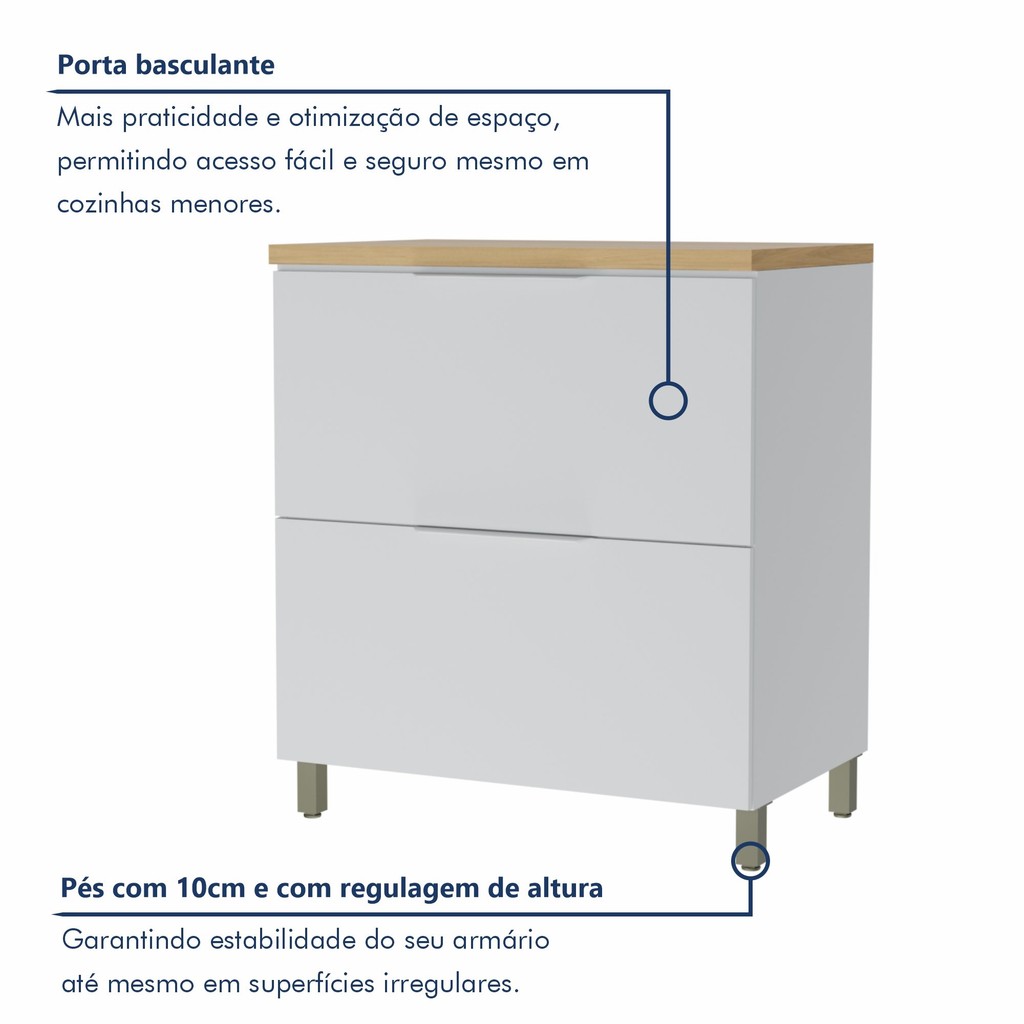 Porta basculante

Mais praticidade e otimização de espaço, permitindo acesso fácil e seguro mesmo em cozinhas menores.

Pés com 10cm e com regulagem de altura

Garantindo estabilidade do seu armário até mesmo em superfícies irregulares.